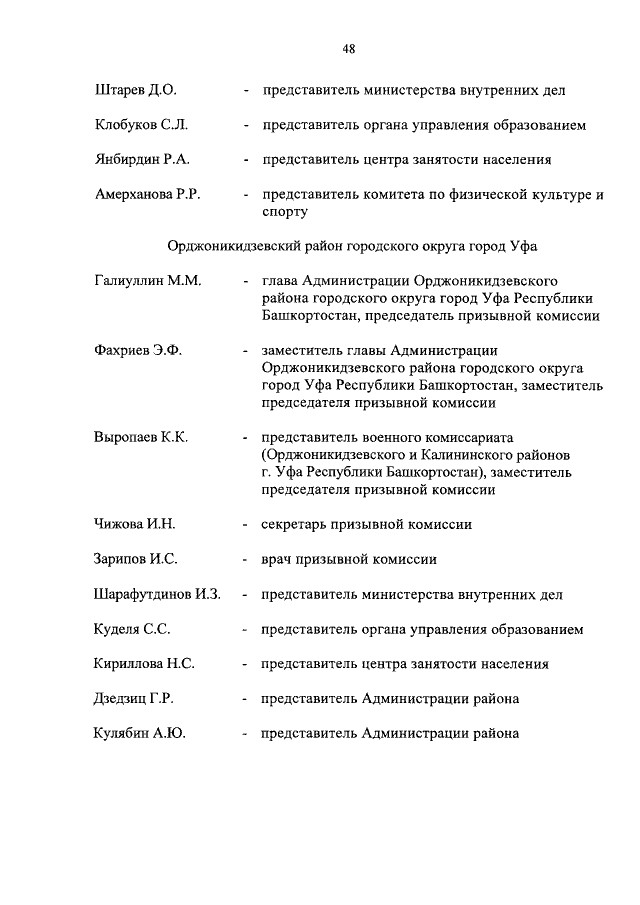 48

Штарев Д.О. - представитель министерства внутренних дел

Клобуков С.Л. - представитель органа управления образованием

Янбирдин Р.А. - представитель центра занятости населения

Амерханова Р.Р. - представитель комитета по физической культуре и спорту

Орджоникидзевский район городского округа город Уфа

Галиуллин М.М. - глава Администрации Орджоникидзевского района городского округа город Уфа Республики Башкортостан, председатель призывной комиссии

Фахриев Э.Ф. - заместитель главы Администрации Орджоникидзевского района городского округа город Уфа Республики Башкортостан, заместитель председателя призывной комиссии

Выропаев К.К. - представитель военного комиссариата (Орджоникидзевского и Калининского районов г. Уфа Республики Башкортостан), заместитель председателя призывной комиссии

Чижова И.Н. - секретарь призывной комиссии

Зарипов И.С. - врач призывной комиссии

Шарафутдинов И.З. - представитель министерства внутренних дел

Куделя С.С. - представитель органа управления образованием

Кириллова Н.С. - представитель центра занятости населения

Дзедзиц Г.Р. - представитель Администрации района

Кулябин А.Ю. - представитель Администрации района